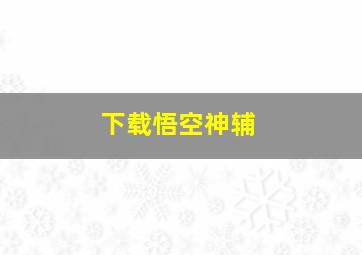 下载悟空神辅